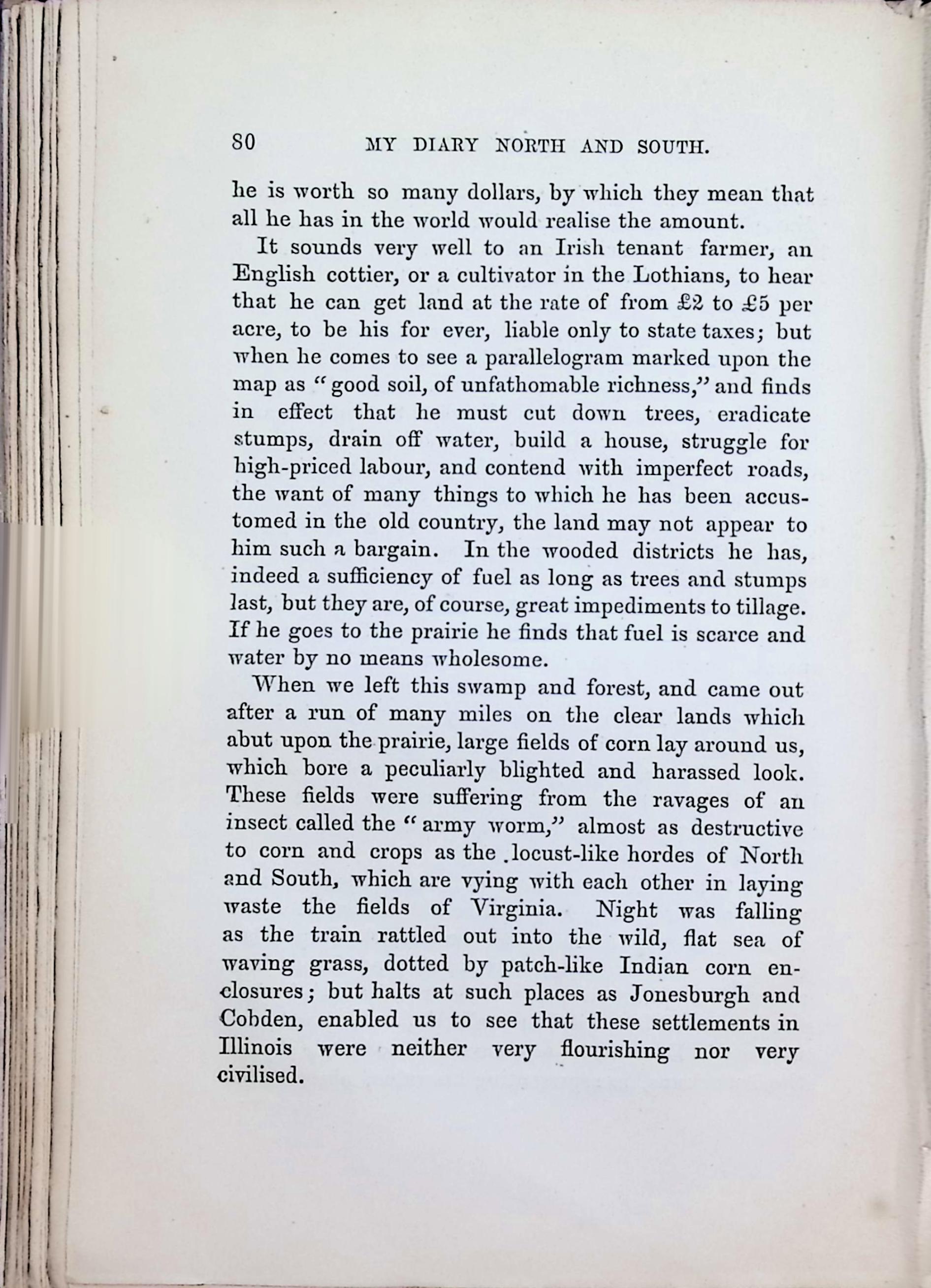 80 MY DIARY NORTH AND SOUTH.

he is worth so many dollars, by which they mean that all he has in the world would realise the amount.

It sounds very well to an Irish tenant farmer, an English cottier, or a cultivator in the Lothians, to hear that he can get land at the rate of from £2 to £5 per acre, to be his for ever, liable only to state taxes; but when he comes to see a parallelogram marked upon the map as "good soil, of unfathomable richness," and finds in effect that he must cut down trees, eradicate stumps, drain off water, build a house, struggle for high-priced labour, and contend with imperfect roads, the want of many things to which he has been accustomed in the old country, the land may not appear to him such a bargain. In the wooded districts he has, indeed a sufficiency of fuel as long as trees and stumps last, but they are, of course, great impediments to tillage. If he goes to the prairie he finds that fuel is scarce and water by no means wholesome.

When we left this swamp and forest, and came out after a run of many miles on the clear lands which abut upon the prairie, large fields of corn lay around us, which bore a peculiarly blighted and harassed look. These fields were suffering from the ravages of an insect called the "army worm," almost as destructive to corn and crops as the locust-like hordes of North and South, which are vying with each other in laying waste the fields of Virginia. Night was falling as the train rattled out into the wild, flat sea of waving grass, dotted by patch-like Indian corn enclosures; but halts at such places as Jonesburgh and Cobden, enabled us to see that these settlements in Illinois were neither very flourishing nor very civilised.